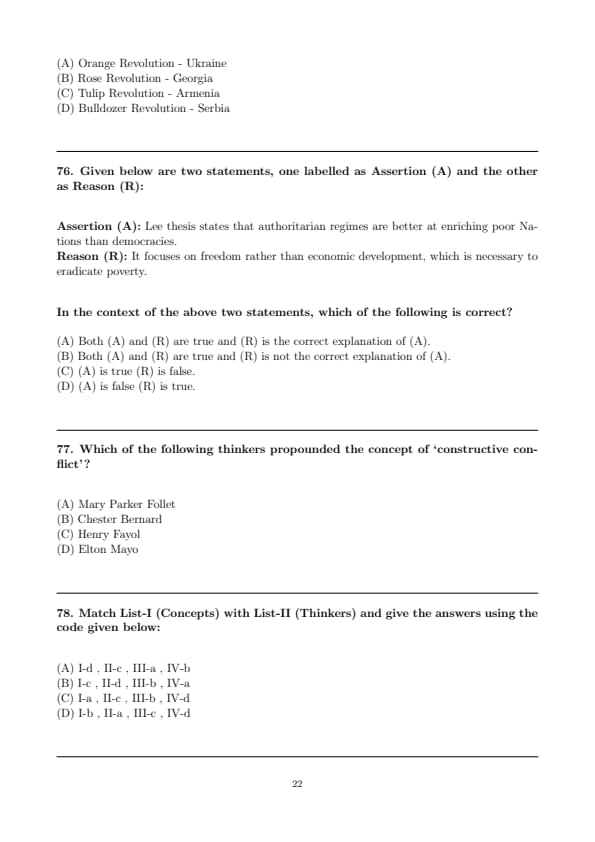 (A) Orange Revolution - Ukraine
(B) Rose Revolution - Georgia
(C) Tulip Revolution - Armenia
(D) Bulldozer Revolution - Serbia

76. Given below are two statements, one labelled as Assertion (A) and the other as Reason (R):

Assertion (A): Lee thesis states that authoritarian regimes are better at enriching poor Nations than democracies.
Reason (R): It focuses on freedom rather than economic development, which is necessary to eradicate poverty.

In the context of the above two statements, which of the following is correct?

(A) Both (A) and (R) are true and (R) is the correct explanation of (A).
(B) Both (A) and (R) are true and (R) is not the correct explanation of (A).
(C) (A) is true (R) is false.
(D) (A) is false (R) is true.

77. Which of the following thinkers propounded the concept of 'constructive conflict'?

(A) Mary Parker Follet
(B) Chester Bernard
(C) Henry Fayol
(D) Elton Mayo

78. Match List-I (Concepts) with List-II (Thinkers) and give the answers using the code given below:

(A) I-d , II-c , III-a , IV-b
(B) I-c , II-d , III-b , IV-a
(C) I-a , II-c , III-b , IV-d
(D) I-b , II-a , III-c , IV-d

22